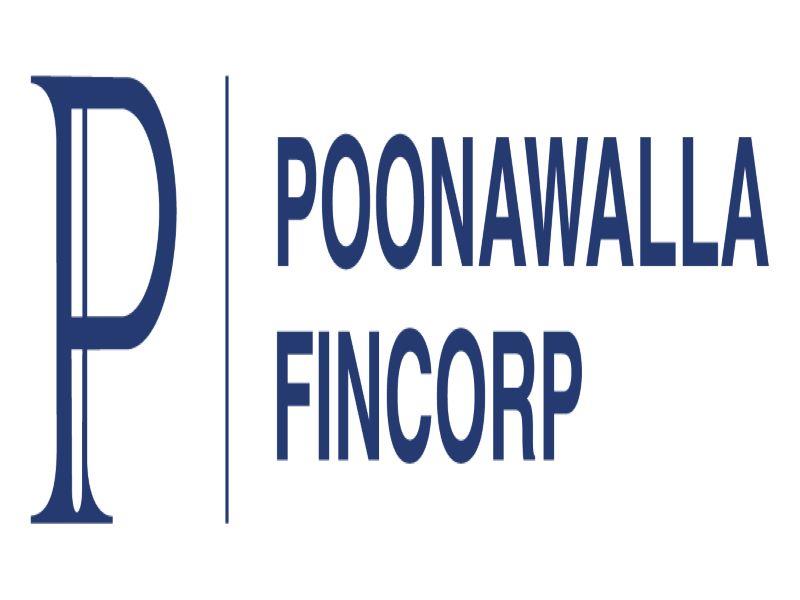 P

POONAWALLA
FINCORP